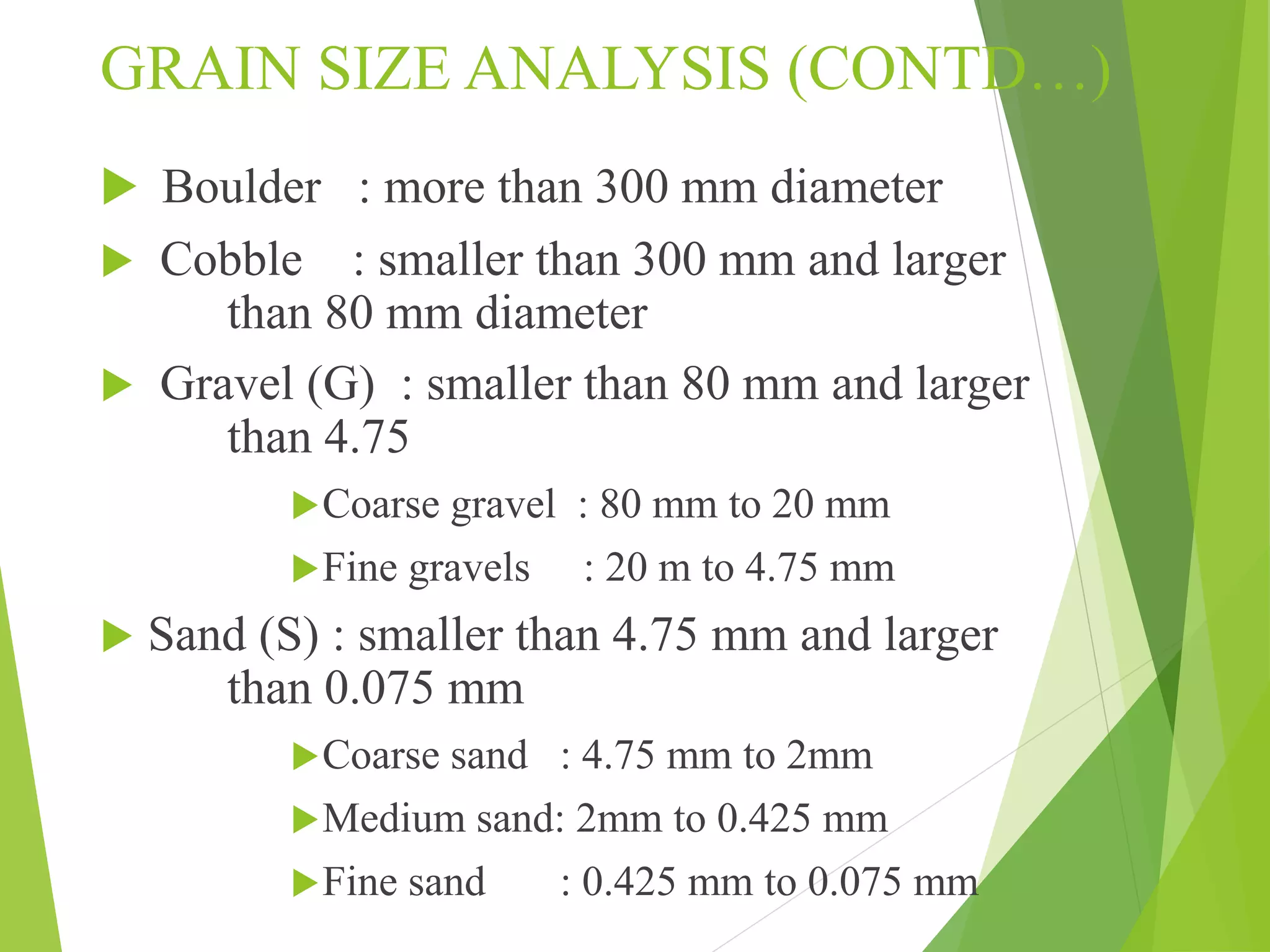 GRAIN SIZE ANALYSIS (CONTD...)

Boulder : more than 300 mm diameter

Cobble : smaller than 300 mm and larger than 80 mm diameter

Gravel (G) : smaller than 80 mm and larger than 4.75

Coarse gravel : 80 mm to 20 mm

Fine gravels : 20 m to 4.75 mm

Sand (S) : smaller than 4.75 mm and larger than 0.075 mm

Coarse sand : 4.75 mm to 2mm

Medium sand: 2mm to 0.425 mm

Fine sand : 0.425 mm to 0.075 mm